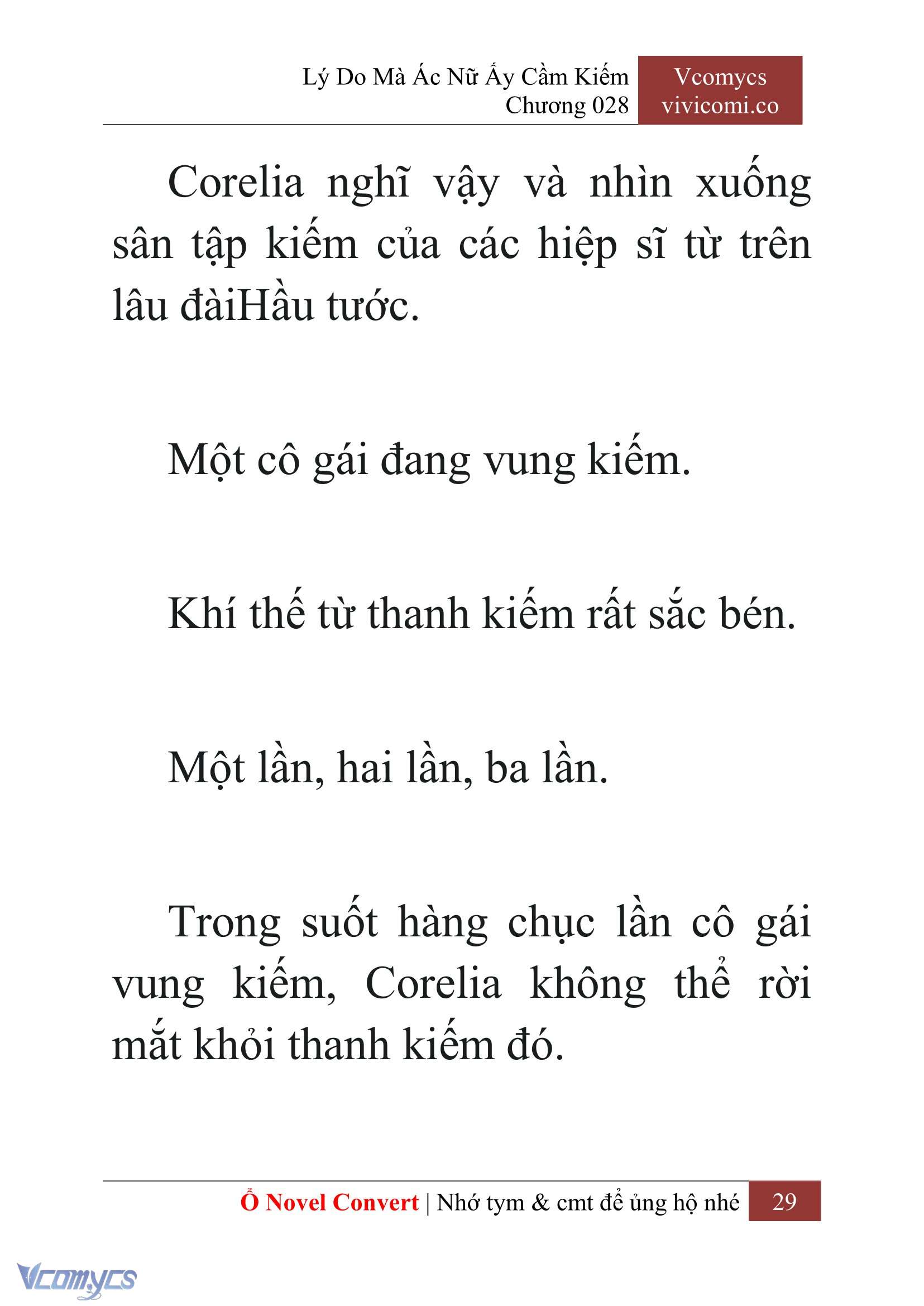 Lý Do Mà Ác Nữ Ấy Cầm Kiếm
Chương 028

Vcomycs
vivicomi.co

Corelia nghĩ vậy và nhìn xuống sân tập kiếm của các hiệp sĩ từ trên lâu đàiHầu tước.

Một cô gái đang vung kiếm.

Khí thế từ thanh kiếm rất sắc bén.

Một lần, hai lần, ba lần.

Trong suốt hàng chục lần cô gái vung kiếm, Corelia không thể rời mắt khỏi thanh kiếm đó.

Ổ Novel Convert | Nhớ tym & cmt để ủng hộ nhé 29

Vcomycs